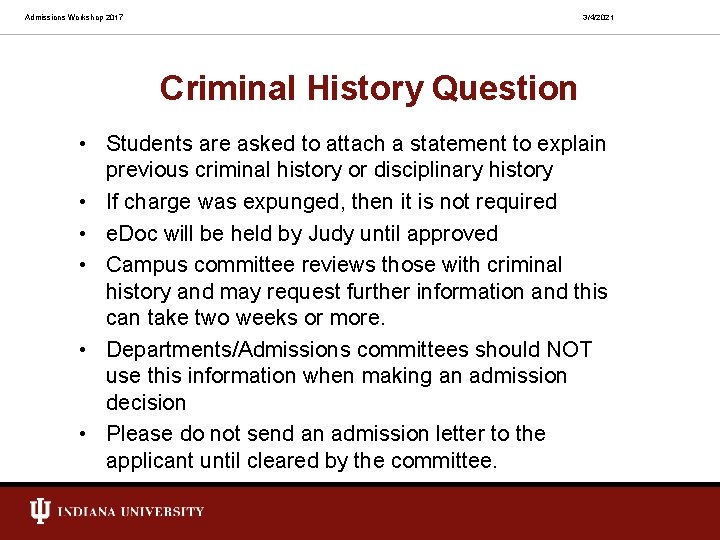 Admissions Workshop 2017

3/4/2021

Criminal History Question

• Students are asked to attach a statement to explain previous criminal history or disciplinary history
• If charge was expunged, then it is not required
• eDoc will be held by Judy until approved
• Campus committee reviews those with criminal history and may request further information and this can take two weeks or more.
• Departments/Admissions committees should NOT use this information when making an admission decision
• Please do not send an admission letter to the applicant until cleared by the committee.

INDIANA UNIVERSITY